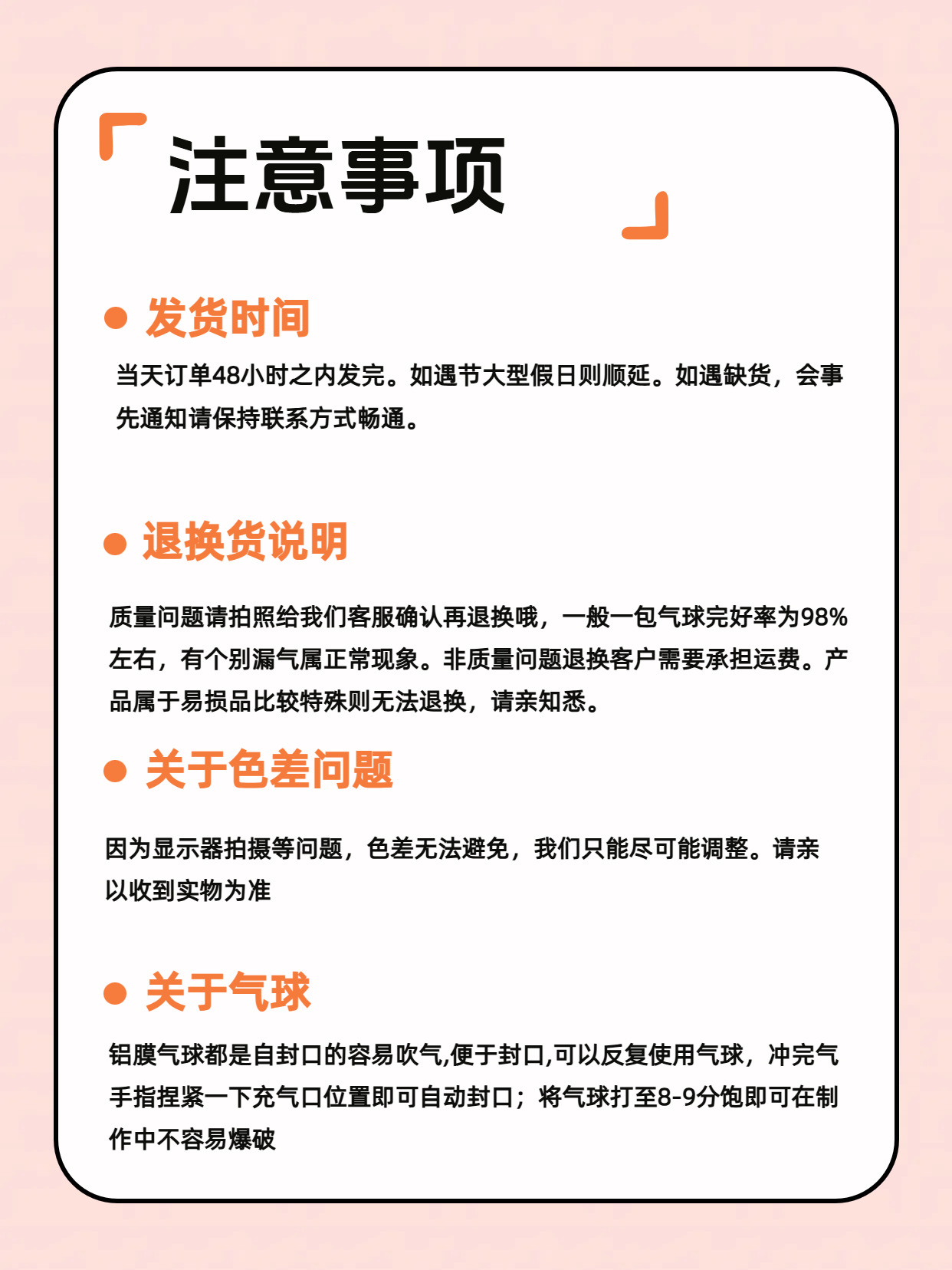 注意事项

发货时间

当天订单48小时之内发完。如遇节大型假日则顺延。如遇缺货，会事先通知请保持联系方式畅通。

退换货说明

质量问题请拍照给我们客服确认再退换哦，一般一包气球完好率为98%左右，有个别漏气属正常现象。非质量问题退换客户需要承担运费。产品属于易损品比较特殊则无法退换，请亲知悉。

关于色差问题

因为显示器拍摄等问题，色差无法避免，我们只能尽可能调整。请亲以收到实物为准

关于气球

铝膜气球都是自封口的容易吹气,便于封口,可以反复使用气球，冲完气手指捏紧一下充气口位置即可自动封口；将气球打至8-9分饱即可在制作中不容易爆破